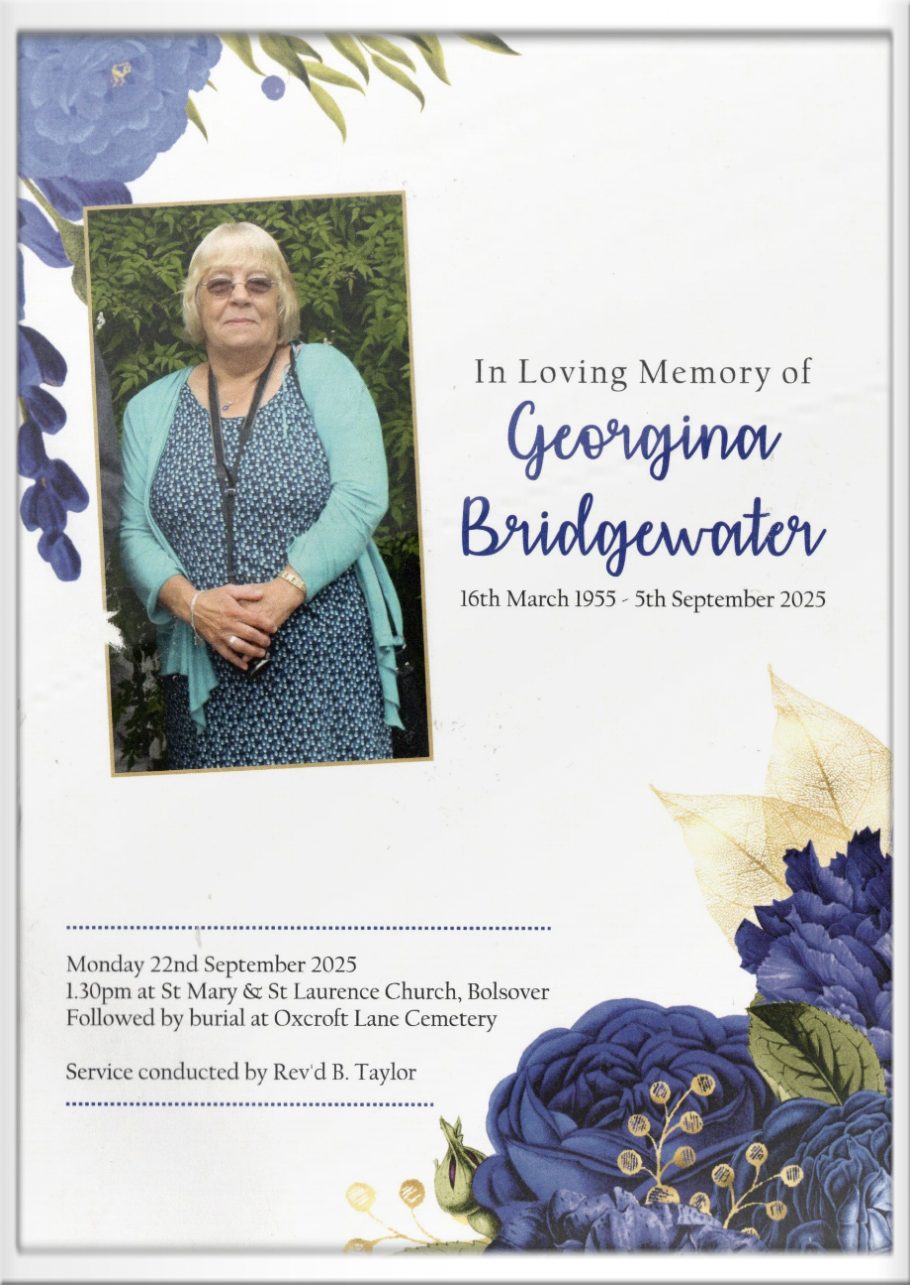 In Loving Memory of

Georgina Bridgewater

16th March 1955 - 5th September 2025

Monday 22nd September 2025
1.30pm at St Mary & St Laurence Church, Bolsover
Followed by burial at Oxcroft Lane Cemetery

Service conducted by Rev'd B. Taylor